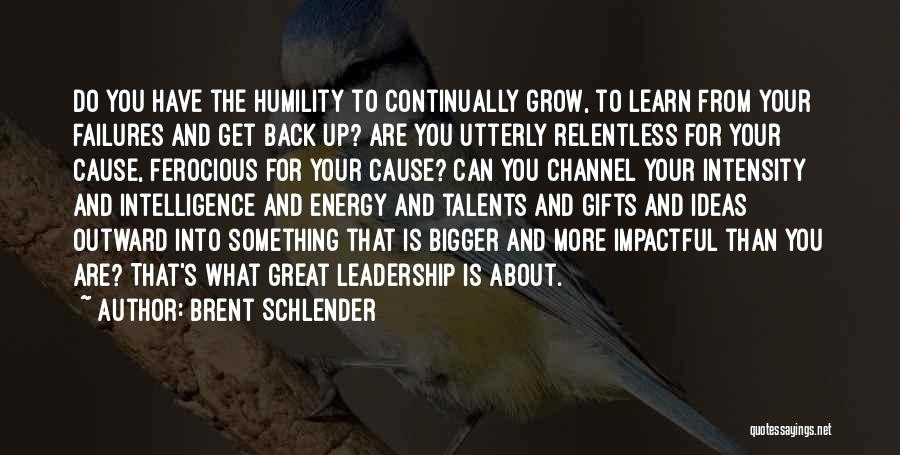 DO YOU HAVE THE HUMILITY TO CONTINUALLY GROW, TO LEARN FROM YOUR FAILURES AND GET BACK UP? ARE YOU UTTERLY RELENTLESS FOR YOUR CAUSE, FEROCIOUS FOR YOUR CAUSE? CAN YOU CHANNEL YOUR INTENSITY AND INTELLIGENCE AND ENERGY AND TALENTS AND GIFTS AND IDEAS OUTWARD INTO SOMETHING THAT IS BIGGER AND MORE IMPACTFUL THAN YOU ARE? THAT'S WHAT GREAT LEADERSHIP IS ABOUT.
~ AUTHOR: BRENT SCHLENDER

quotessayings.net